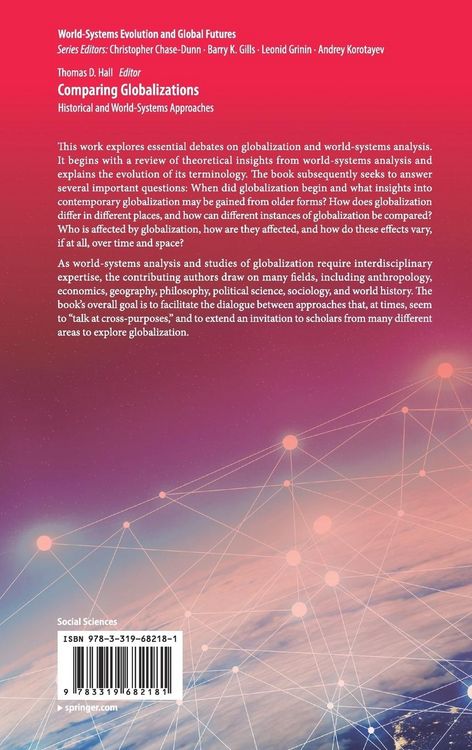 World-Systems Evolution and Global Futures
Series Editors: Christopher Chase-Dunn · Barry K. Gills · Leonid Grinin · Andrey Korotayev

Thomas D. Hall Editor
Comparing Globalizations
Historical and World-Systems Approaches

This work explores essential debates on globalization and world-systems analysis. It begins with a review of theoretical insights from world-systems analysis and explains the evolution of its terminology. The book subsequently seeks to answer several important questions: When did globalization begin and what insights into contemporary globalization may be gained from older forms? How does globalization differ in different places, and how can different instances of globalization be compared? Who is affected by globalization, how are they affected, and how do these effects vary, if at all, over time and space?

As world-systems analysis and studies of globalization require interdisciplinary expertise, the contributing authors draw on many fields, including anthropology, economics, geography, philosophy, political science, sociology, and world history. The book's overall goal is to facilitate the dialogue between approaches that, at times, seem to "talk at cross-purposes," and to extend an invitation to scholars from many different areas to explore globalization.

Social Sciences

ISBN 978-3-319-68218-1

9 783319 682181

▸ springer.com